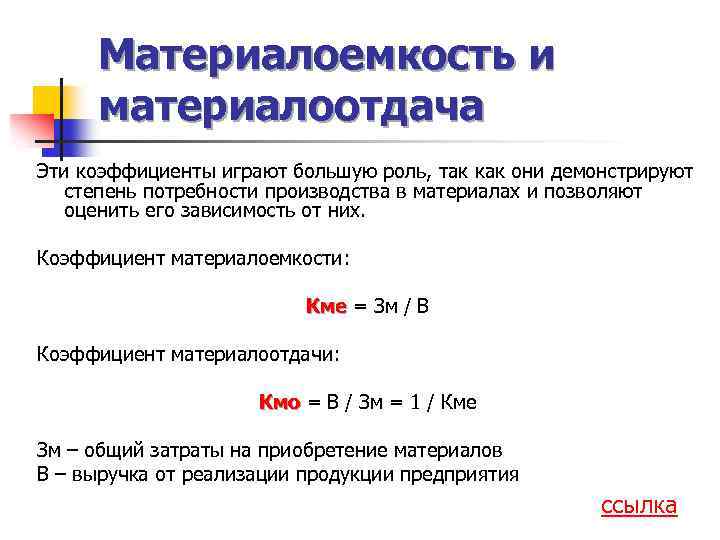 Материалоемкость и материалоотдача

Эти коэффициенты играют большую роль, так как они демонстрируют степень потребности производства в материалах и позволяют оценить его зависимость от них.

Коэффициент материалоемкости:

Кме = Зм / В

Коэффициент материалоотдачи:

Кмо = В / Зм = 1 / Кме

Зм – общий затраты на приобретение материалов
В – выручка от реализации продукции предприятия

ссылка